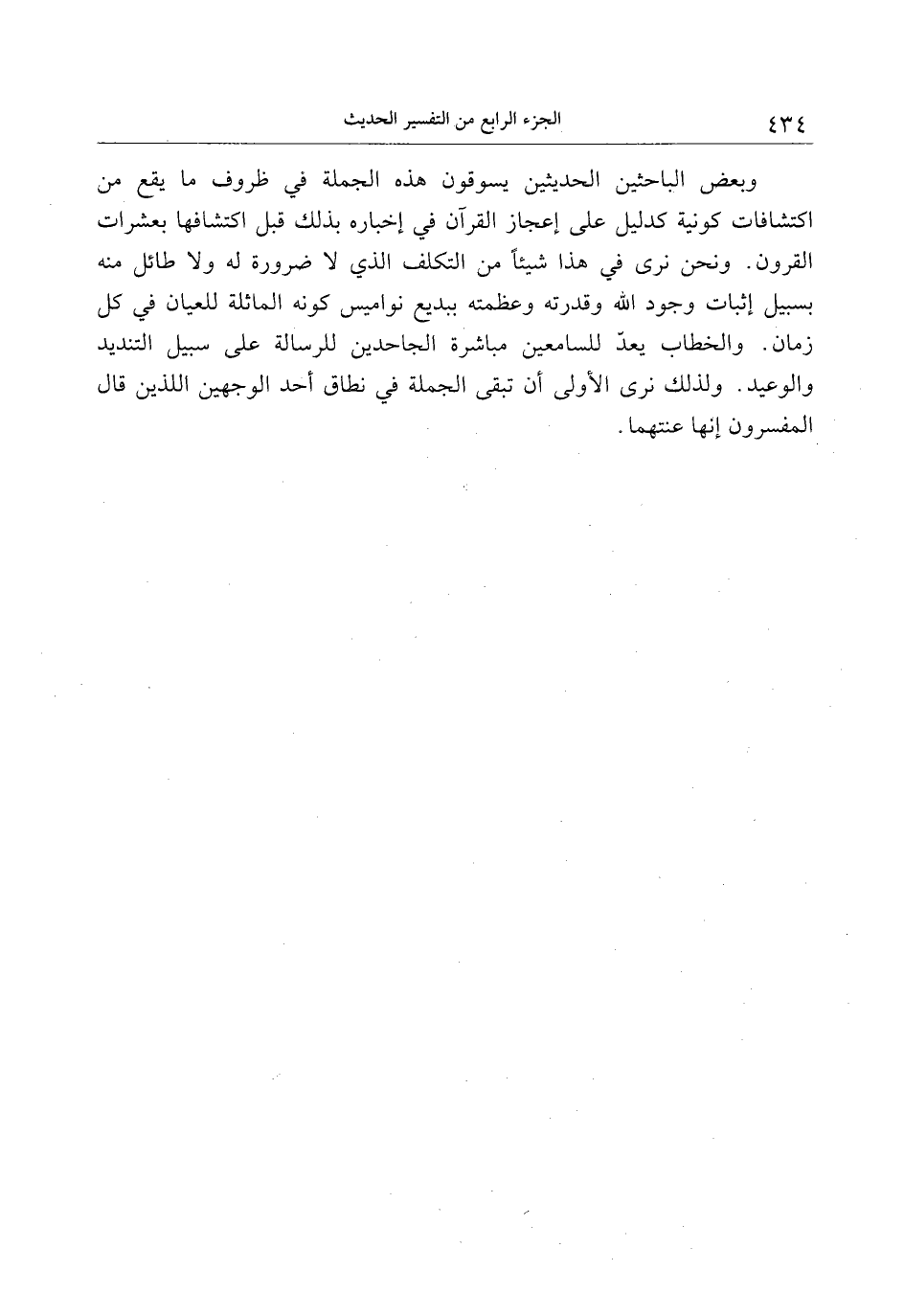 ٤٣٤ الجزء الرابع من التفسير الحديث

وبعض الباحثين الحديثين يسوقون هذه الجملة في ظروف ما يقع من اكتشافات كونية كدليل على إعجاز القرآن في إخباره بذلك قبل اكتشافها بعشرات القرون. ونحن نرى في هذا شيئاً من التكلف الذي لا ضرورة له ولا طائل منه بسبيل إثبات وجود الله وقدرته وعظمته ببديع نواميس كونه الماثلة للعيان في كل زمان. والخطاب يعدّ للسامعين مباشرة الجاحدين للرسالة على سبيل التنديد والوعيد. ولذلك نرى الأولى أن تبقى الجملة في نطاق أحد الوجهين اللذين قال المفسرون إنها عنتهما.